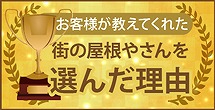 お客様が教えてくれた
街の屋根やさんを
選んだ理由